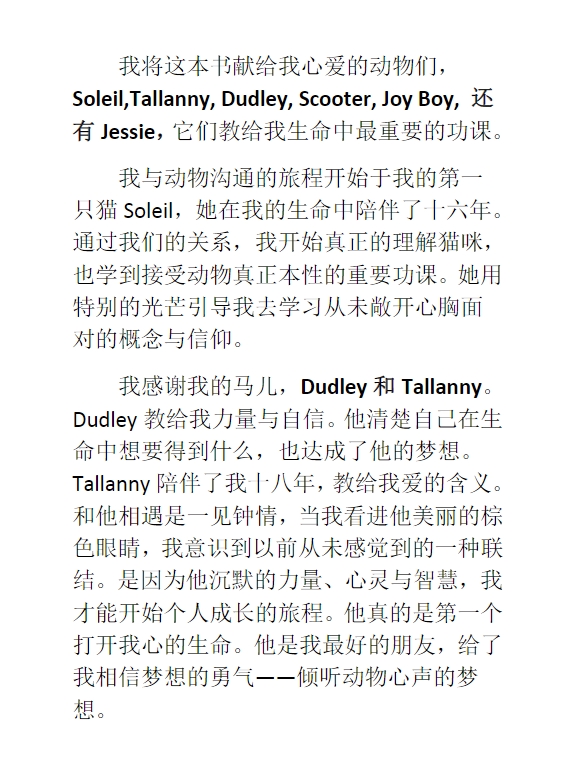 我将这本书献给我心爱的动物们，Soleil,Tallanny, Dudley, Scooter, Joy Boy, 还有 Jessie，它们教给我生命中最重要的功课。

我与动物沟通的旅程开始于我的第一只猫 Soleil，她在我的生命中陪伴了十六年。通过我们的关系，我开始真正的理解猫咪，也学到接受动物真正本性的重要功课。她用特别的光芒引导我去学习从未敞开心胸面对的概念与信仰。

我感谢我的马儿，Dudley 和 Tallanny。Dudley 教给我力量与自信。他清楚自己在生命中想要得到什么，也达成了他的梦想。Tallanny 陪伴了我十八年，教给我爱的含义。和他相遇是一见钟情，当我看进他美丽的棕色眼睛，我意识到以前从未感觉到的一种联结。是因为他沉默的力量、心灵与智慧，我才能开始个人成长的旅程。他真的是第一个打开我心的生命。他是我最好的朋友，给了我相信梦想的勇气——倾听动物心声的梦想。